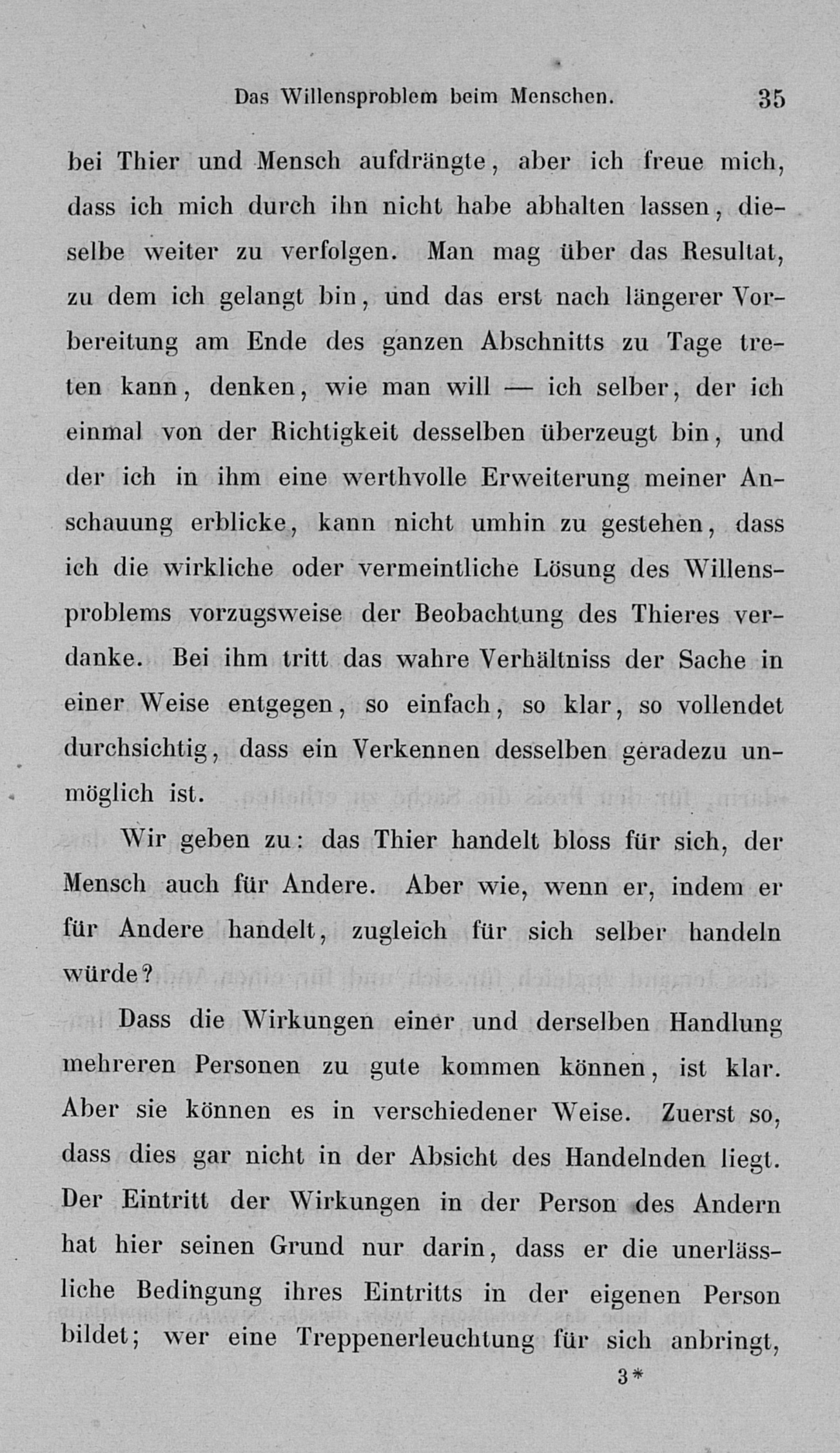 Das Willensproblem beim Menschen. 35

bei Thier und Mensch aufdrängte, aber ich freue mich, dass ich mich durch ihn nicht habe abhalten lassen, dieselbe weiter zu verfolgen. Man mag über das Resultat, zu dem ich gelangt bin, und das erst nach längerer Vorbereitung am Ende des ganzen Abschnitts zu Tage treten kann, denken, wie man will — ich selber, der ich einmal von der Richtigkeit desselben überzeugt bin, und der ich in ihm eine werthvolle Erweiterung meiner Anschauung erblicke, kann nicht umhin zu gestehen, dass ich die wirkliche oder vermeintliche Lösung des Willensproblems vorzugsweise der Beobachtung des Thieres verdanke. Bei ihm tritt das wahre Verhältniss der Sache in einer Weise entgegen, so einfach, so klar, so vollendet durchsichtig, dass ein Verkennen desselben geradezu unmöglich ist.

Wir geben zu: das Thier handelt bloss für sich, der Mensch auch für Andere. Aber wie, wenn er, indem er für Andere handelt, zugleich für sich selber handeln würde?

Dass die Wirkungen einer und derselben Handlung mehreren Personen zu gute kommen können, ist klar. Aber sie können es in verschiedener Weise. Zuerst so, dass dies gar nicht in der Absicht des Handelnden liegt. Der Eintritt der Wirkungen in der Person des Andern hat hier seinen Grund nur darin, dass er die unerlässliche Bedingung ihres Eintritts in der eigenen Person bildet; wer eine Treppenerleuchtung für sich anbringt,

3*